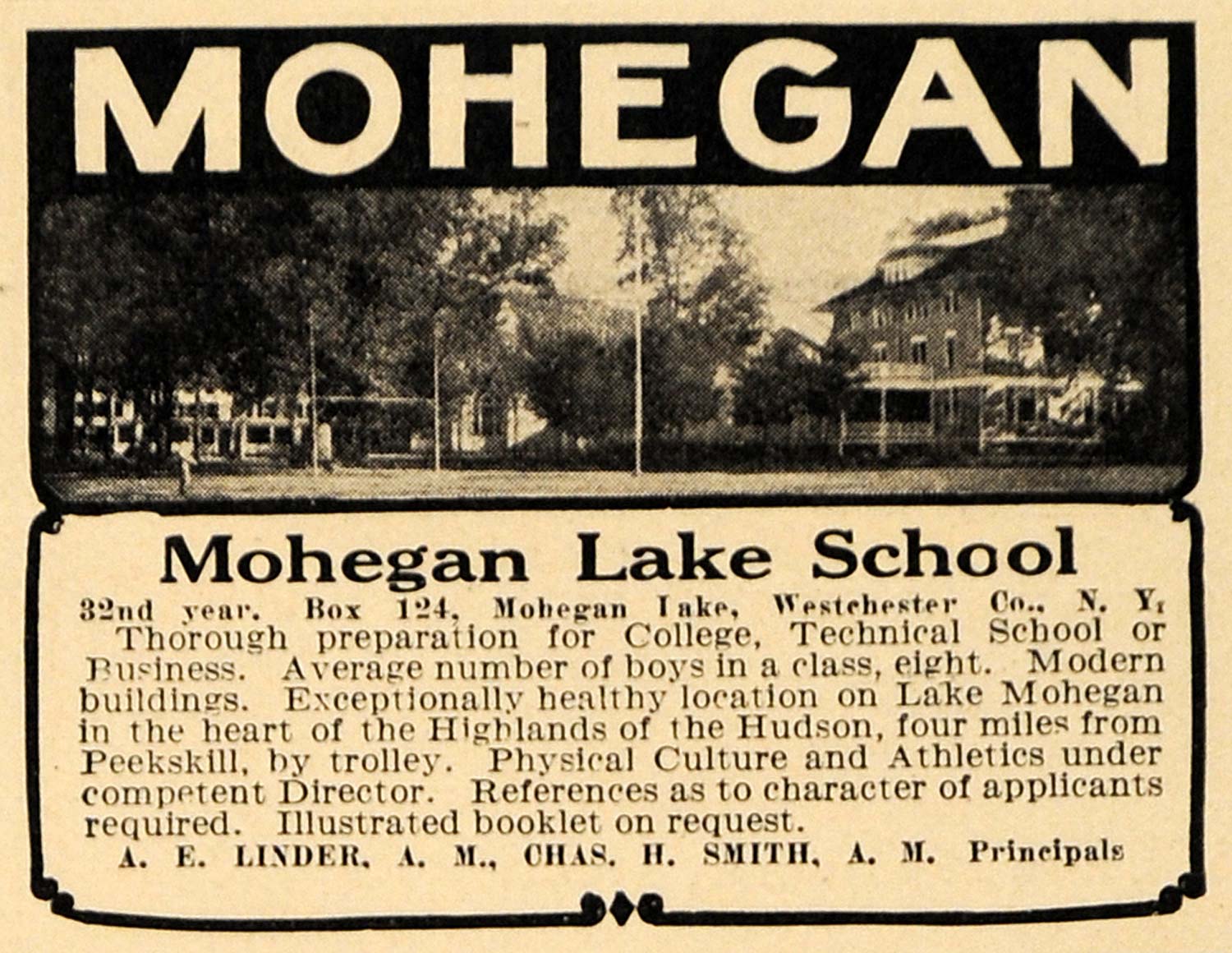 MOHEGAN

Mohegan Lake School

32nd year. Box 124, Mohegan Lake, Westchester Co., N. Y.
Thorough preparation for College, Technical School or Business. Average number of boys in a class, eight. Modern buildings. Exceptionally healthy location on Lake Mohegan in the heart of the Highlands of the Hudson, four miles from Peekskill, by trolley. Physical Culture and Athletics under competent Director. References as to character of applicants required. Illustrated booklet on request.

A. E. LINDER, A. M., CHAS. H. SMITH, A. M. Principals